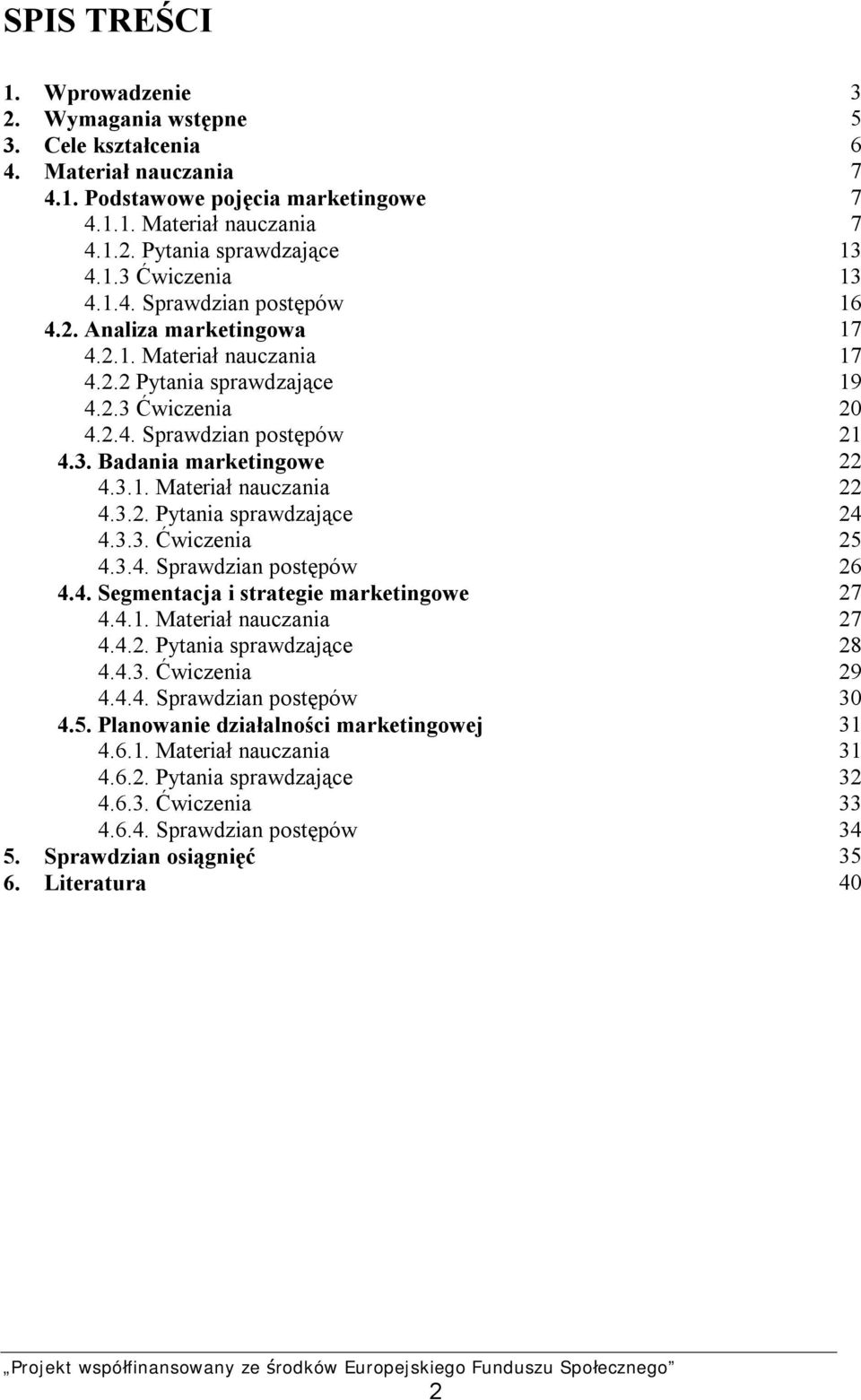 SPIS TREŚCI

1. Wprowadzenie 3
2. Wymagania wstępne 5
3. Cele kształcenia 6
4. Materiał nauczania 7
4.1. Podstawowe pojęcia marketingowe 7
4.1.1. Materiał nauczania 7
4.1.2. Pytania sprawdzające 13
4.1.3 Ćwiczenia 13
4.1.4. Sprawdzian postępów 16
4.2. Analiza marketingowa 17
4.2.1. Materiał nauczania 17
4.2.2 Pytania sprawdzające 19
4.2.3 Ćwiczenia 20
4.2.4. Sprawdzian postępów 21
4.3. Badania marketingowe 22
4.3.1. Materiał nauczania 22
4.3.2. Pytania sprawdzające 24
4.3.3. Ćwiczenia 25
4.3.4. Sprawdzian postępów 26
4.4. Segmentacja i strategie marketingowe 27
4.4.1. Materiał nauczania 27
4.4.2. Pytania sprawdzające 28
4.4.3. Ćwiczenia 29
4.4.4. Sprawdzian postępów 30
4.5. Planowanie działalności marketingowej 31
4.6.1. Materiał nauczania 31
4.6.2. Pytania sprawdzające 32
4.6.3. Ćwiczenia 33
4.6.4. Sprawdzian postępów 34
5. Sprawdzian osiągnięć 35
6. Literatura 40

„Projekt współfinansowany ze środków Europejskiego Funduszu Społecznego”
2